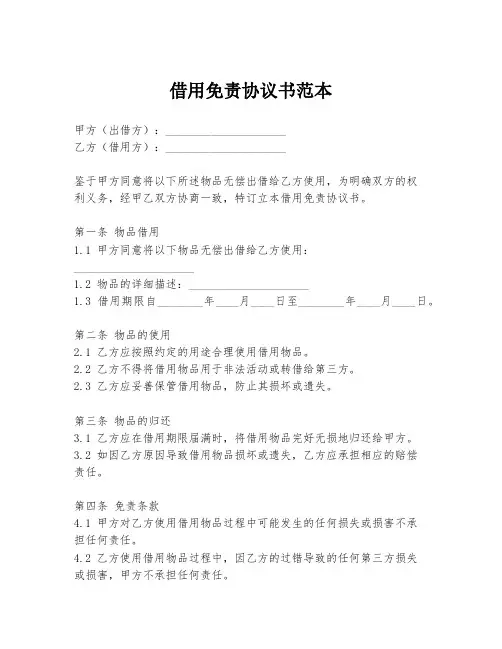 借用免责协议书范本

甲方（出借方）：____________________
乙方（借用方）：____________________

鉴于甲方同意将以下所述物品无偿出借给乙方使用，为明确双方的权利义务，经甲乙双方协商一致，特订立本借用免责协议书。

第一条 物品借用
1.1 甲方同意将以下物品无偿出借给乙方使用：
____________________
1.2 物品的详细描述：____________________
1.3 借用期限自________年____月____日至________年____月____日。

第二条 物品的使用
2.1 乙方应按照约定的用途合理使用借用物品。
2.2 乙方不得将借用物品用于非法活动或转借给第三方。
2.3 乙方应妥善保管借用物品，防止其损坏或遗失。

第三条 物品的归还
3.1 乙方应在借用期限届满时，将借用物品完好无损地归还给甲方。
3.2 如因乙方原因导致借用物品损坏或遗失，乙方应承担相应的赔偿责任。

第四条 免责条款
4.1 甲方对乙方使用借用物品过程中可能发生的任何损失或损害不承担任何责任。
4.2 乙方使用借用物品过程中，因乙方的过错导致的任何第三方损失或损害，甲方不承担任何责任。